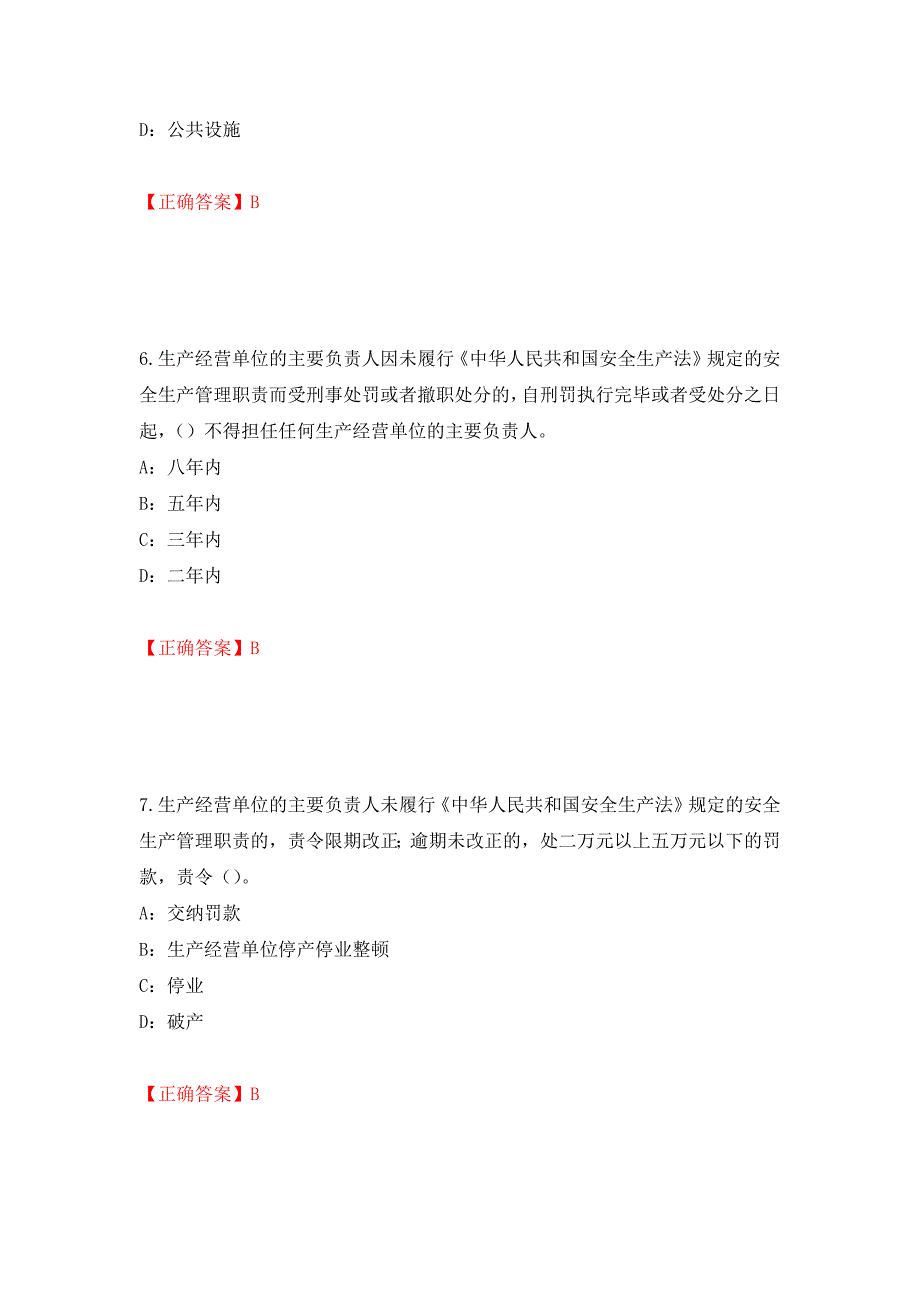 D：公共设施

【正确答案】B

6.生产经营单位的主要负责人因未履行《中华人民共和国安全生产法》规定的安全生产管理职责而受刑事处罚或者撤职处分的，自刑罚执行完毕或者受处分之日起，（）不得担任任何生产经营单位的主要负责人。

A：八年内

B：五年内

C：三年内

D：二年内

【正确答案】B

7.生产经营单位的主要负责人未履行《中华人民共和国安全生产法》规定的安全生产管理职责的，责令限期改正；逾期未改正的，处二万元以上五万元以下的罚款，责令（）。

A：交纳罚款

B：生产经营单位停产停业整顿

C：停业

D：破产

【正确答案】B